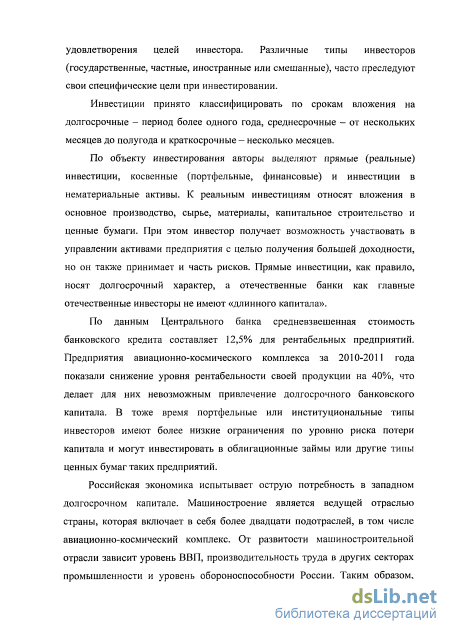 удовлетворения целей инвестора. Различные типы инвесторов (государственные, частные, иностранные или смешанные), часто преследуют свои специфические цели при инвестировании.

Инвестиции принято классифицировать по срокам вложения на долгосрочные – период более одного года, среднесрочные – от нескольких месяцев до полугода и краткосрочные – несколько месяцев.

По объекту инвестирования авторы выделяют прямые (реальные) инвестиции, косвенные (портфельные, финансовые) и инвестиции в нематериальные активы. К реальным инвестициям относят вложения в основное производство, сырье, материалы, капитальное строительство и ценные бумаги. При этом инвестор получает возможность участвовать в управлении активами предприятия с целью получения большей доходности, но он также принимает и часть рисков. Прямые инвестиции, как правило, носят долгосрочный характер, а отечественные банки как главные отечественные инвесторы не имеют «длинного капитала».

По данным Центрального банка средневзвешенная стоимость банковского кредита составляет 12,5% для рентабельных предприятий. Предприятия авиационно-космического комплекса за 2010-2011 года показали снижение уровня рентабельности своей продукции на 40%, что делает для них невозможным привлечение долгосрочного банковского капитала. В тоже время портфельные или институциональные типы инвесторов имеют более низкие ограничения по уровню риска потери капитала и могут инвестировать в облигационные займы или другие типы ценных бумаг таких предприятий.

Российская экономика испытывает острую потребность в западном долгосрочном капитале. Машиностроение является ведущей отраслью страны, которая включает в себя более двадцати подотраслей, в том числе авиационно-космический комплекс. От развитости машиностроительной отрасли зависит уровень ВВП, производительность труда в других секторах промышленности и уровень обороноспособности России. Таким образом,

dsLib.net
библиотека диссертаций